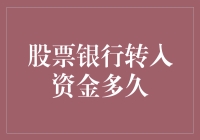 股票银行转入资金多久